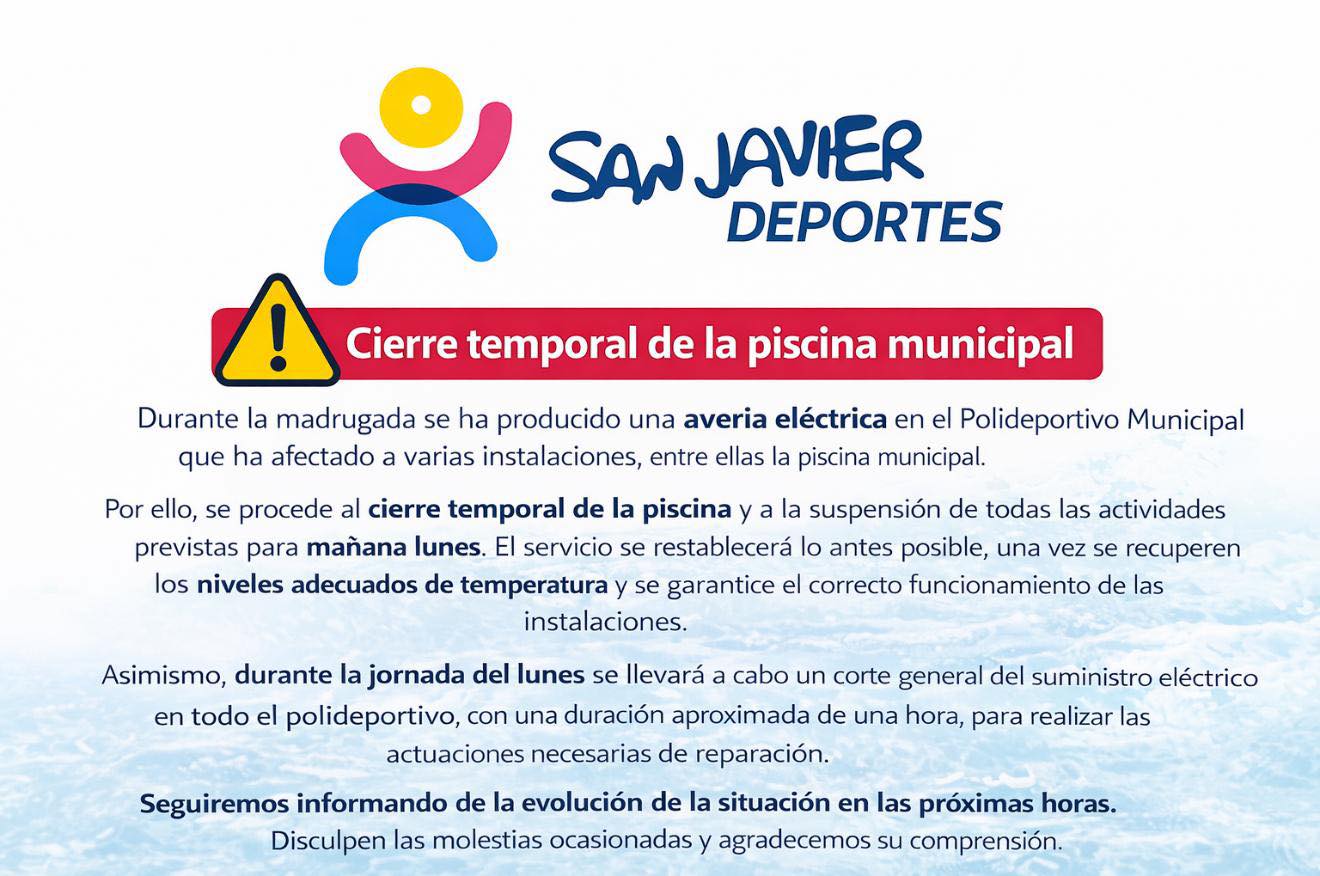 SAN JAVIER
DEPORTES

Cierre temporal de la piscina municipal

Durante la madrugada se ha producido una averia eléctrica en el Polideportivo Municipal que ha afectado a varias instalaciones, entre ellas la piscina municipal.

Por ello, se procede al cierre temporal de la piscina y a la suspensión de todas las actividades previstas para mañana lunes. El servicio se restablecerá lo antes posible, una vez se recuperen los niveles adecuados de temperatura y se garantice el correcto funcionamiento de las instalaciones.

Asimismo, durante la jornada del lunes se llevará a cabo un corte general del suministro eléctrico en todo el polideportivo, con una duración aproximada de una hora, para realizar las actuaciones necesarias de reparación.

Seguiremos informando de la evolución de la situación en las próximas horas.
Disculpen las molestias ocasionadas y agradecemos su comprensión.